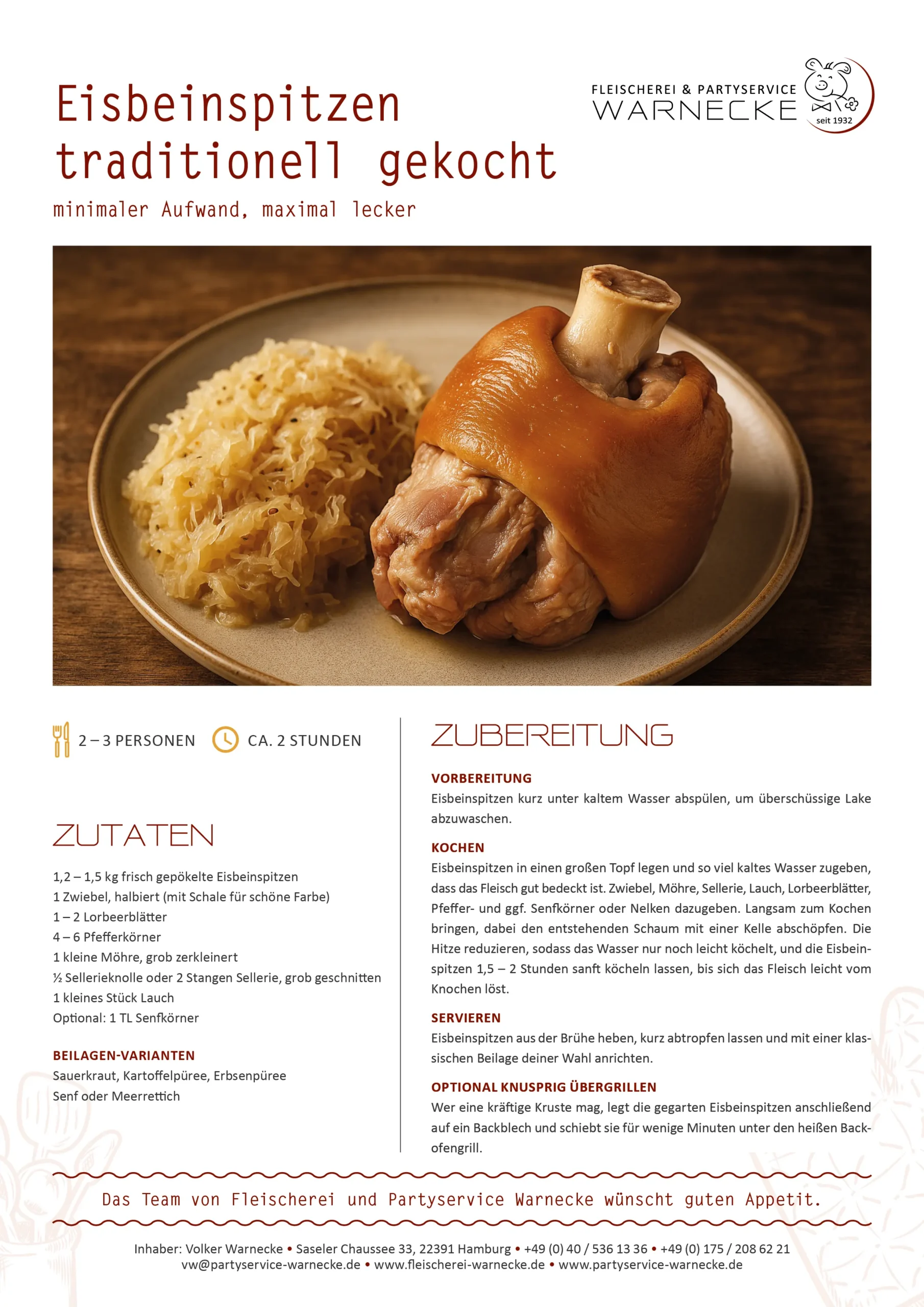 Eisbeinspitzen traditionell gekocht

minimaler Aufwand, maximal lecker

FLEISCHEREI & PARTYSERVICE
WARNECKE
seit 1932

2 – 3 PERSONEN CA. 2 STUNDEN

ZUTATEN

1,2 – 1,5 kg frisch gepökelte Eisbeinspitzen
1 Zwiebel, halbiert (mit Schale für schöne Farbe)
1 – 2 Lorbeerblätter
4 – 6 Pfefferkörner
1 kleine Möhre, grob zerkleinert
½ Sellerieknolle oder 2 Stangen Sellerie, grob geschnitten
1 kleines Stück Lauch
Optional: 1 TL Senfkörner

BEILAGEN-VARIANTEN
Sauerkraut, Kartoffelpüree, Erbsenpüree
Senf oder Meerrettich

ZUBEREITUNG

VORBEREITUNG
Eisbeinspitzen kurz unter kaltem Wasser abspülen, um überschüssige Lake abzuwaschen.

KOCHEN
Eisbeinspitzen in einen großen Topf legen und so viel kaltes Wasser zugeben, dass das Fleisch gut bedeckt ist. Zwiebel, Möhre, Sellerie, Lauch, Lorbeerblätter, Pfeffer- und ggf. Senfkörner oder Nelken dazugeben. Langsam zum Kochen bringen, dabei den entstehenden Schaum mit einer Kelle abschöpfen. Die Hitze reduzieren, sodass das Wasser nur noch leicht köchelt, und die Eisbeinspitzen 1,5 – 2 Stunden sanft köcheln lassen, bis sich das Fleisch leicht vom Knochen löst.

SERVIEREN
Eisbeinspitzen aus der Brühe heben, kurz abtropfen lassen und mit einer klassischen Beilage deiner Wahl anrichten.

OPTIONAL KNUSPRIG ÜBERGRILLEN
Wer eine kräftige Kruste mag, legt die gegarten Eisbeinspitzen anschließend auf ein Backblech und schiebt sie für wenige Minuten unter den heißen Backofengrill.

Das Team von Fleischerei und Partyservice Warnecke wünscht guten Appetit.

Inhaber: Volker Warnecke • Saseler Chaussee 33, 22391 Hamburg • +49 (0) 40 / 536 13 36 • +49 (0) 175 / 208 62 21
vw@partyservice-warnecke.de • www.fleischerei-warnecke.de • www.partyservice-warnecke.de